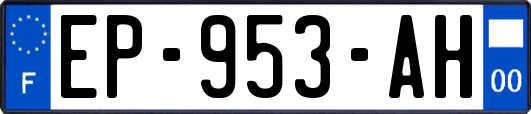 F
EP-953-AH
00